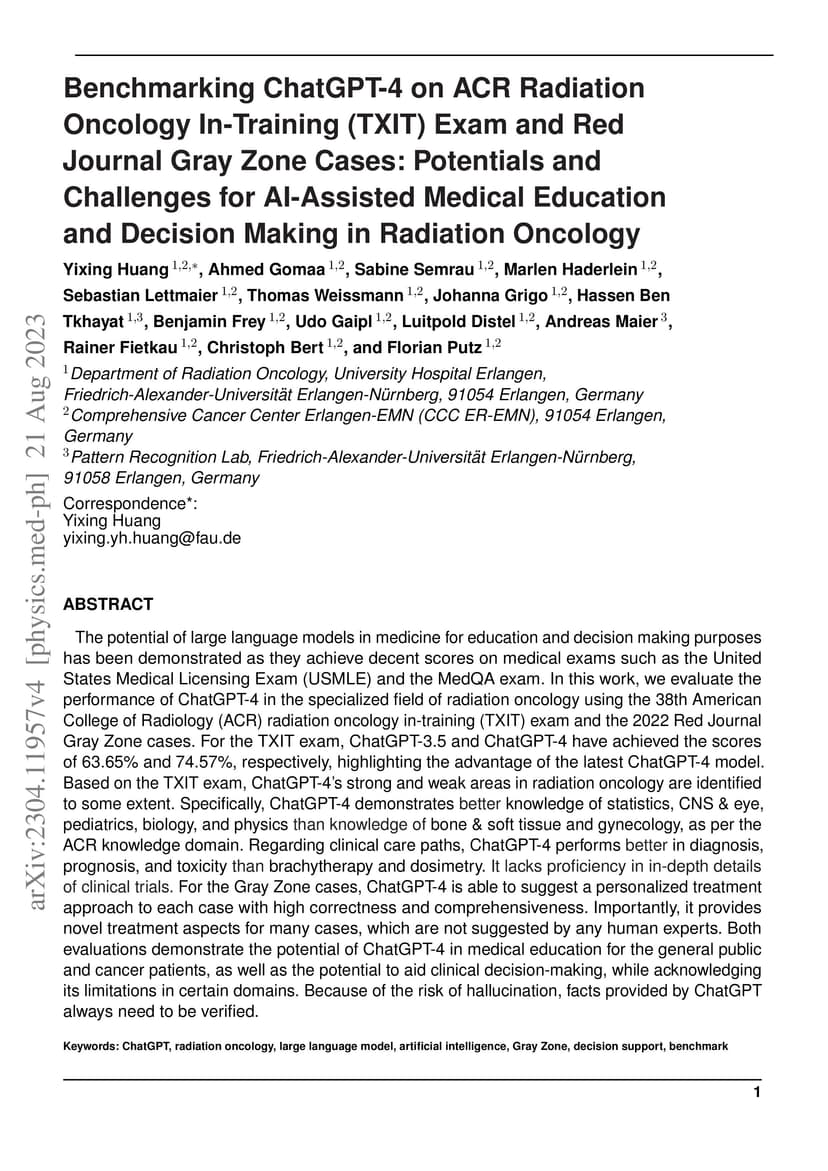 arXiv:2304.11957v4 [physics.med-ph] 21 Aug 2023

Benchmarking ChatGPT-4 on ACR Radiation Oncology In-Training (TXIT) Exam and Red Journal Gray Zone Cases: Potentials and Challenges for AI-Assisted Medical Education and Decision Making in Radiation Oncology

Yixing Huang $^{1,2,*}$, Ahmed Gomaa $^{1,2}$, Sabine Semrau $^{1,2}$, Marlen Haderlein $^{1,2}$, Sebastian Lettmaier $^{1,2}$, Thomas Weissmann $^{1,2}$, Johanna Grigo $^{1,2}$, Hassen Ben Tkhayat $^{1,3}$, Benjamin Frey $^{1,2}$, Udo Gaipl $^{1,2}$, Luitpold Distel $^{1,2}$, Andreas Maier $^{3}$, Rainer Fietkau $^{1,2}$, Christoph Bert $^{1,2}$, and Florian Putz $^{1,2}$

$^{1}$Department of Radiation Oncology, University Hospital Erlangen, Friedrich-Alexander-Universität Erlangen-Nürnberg, 91054 Erlangen, Germany
$^{2}$Comprehensive Cancer Center Erlangen-EMN (CCC ER-EMN), 91054 Erlangen, Germany
$^{3}$Pattern Recognition Lab, Friedrich-Alexander-Universität Erlangen-Nürnberg, 91058 Erlangen, Germany

Correspondence*:
Yixing Huang
yixing.yh.huang@fau.de

ABSTRACT

The potential of large language models in medicine for education and decision making purposes has been demonstrated as they achieve decent scores on medical exams such as the United States Medical Licensing Exam (USMLE) and the MedQA exam. In this work, we evaluate the performance of ChatGPT-4 in the specialized field of radiation oncology using the 38th American College of Radiology (ACR) radiation oncology in-training (TXIT) exam and the 2022 Red Journal Gray Zone cases. For the TXIT exam, ChatGPT-3.5 and ChatGPT-4 have achieved the scores of 63.65% and 74.57%, respectively, highlighting the advantage of the latest ChatGPT-4 model. Based on the TXIT exam, ChatGPT-4's strong and weak areas in radiation oncology are identified to some extent. Specifically, ChatGPT-4 demonstrates better knowledge of statistics, CNS & eye, pediatrics, biology, and physics than knowledge of bone & soft tissue and gynecology, as per the ACR knowledge domain. Regarding clinical care paths, ChatGPT-4 performs better in diagnosis, prognosis, and toxicity than brachytherapy and dosimetry. It lacks proficiency in in-depth details of clinical trials. For the Gray Zone cases, ChatGPT-4 is able to suggest a personalized treatment approach to each case with high correctness and comprehensiveness. Importantly, it provides novel treatment aspects for many cases, which are not suggested by any human experts. Both evaluations demonstrate the potential of ChatGPT-4 in medical education for the general public and cancer patients, as well as the potential to aid clinical decision-making, while acknowledging its limitations in certain domains. Because of the risk of hallucination, facts provided by ChatGPT always need to be verified.

Keywords: ChatGPT, radiation oncology, large language model, artificial intelligence, Gray Zone, decision support, benchmark

1